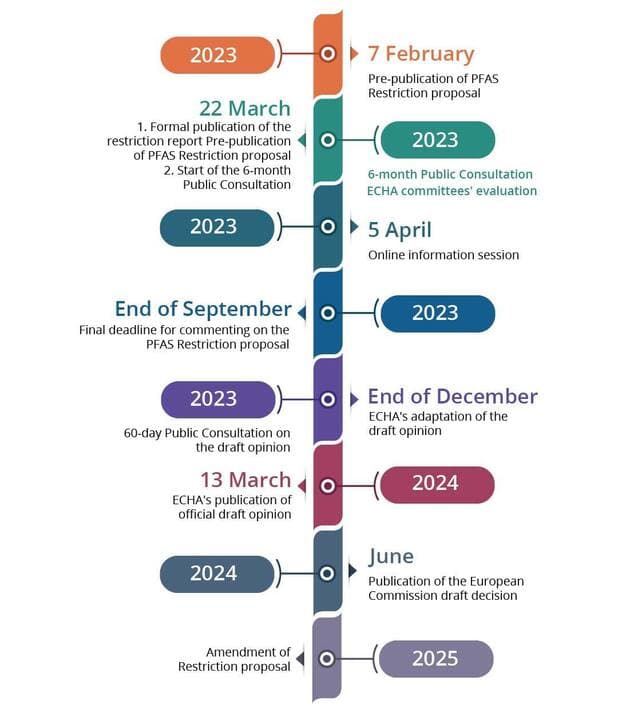 2023

7 February
Pre-publication of PFAS Restriction proposal

22 March
1. Formal publication of the restriction report Pre-publication of PFAS Restriction proposal
2. Start of the 6-month Public Consultation

2023
6-month Public Consultation
ECHA committees' evaluation

2023

5 April
Online information session

End of September
Final deadline for commenting on the PFAS Restriction proposal

2023

2023
60-day Public Consultation on the draft opinion

End of December
ECHA's adaptation of the draft opinion

13 March
ECHA's publication of official draft opinion

2024

2024

June
Publication of the European Commission draft decision

Amendment of Restriction proposal

2025